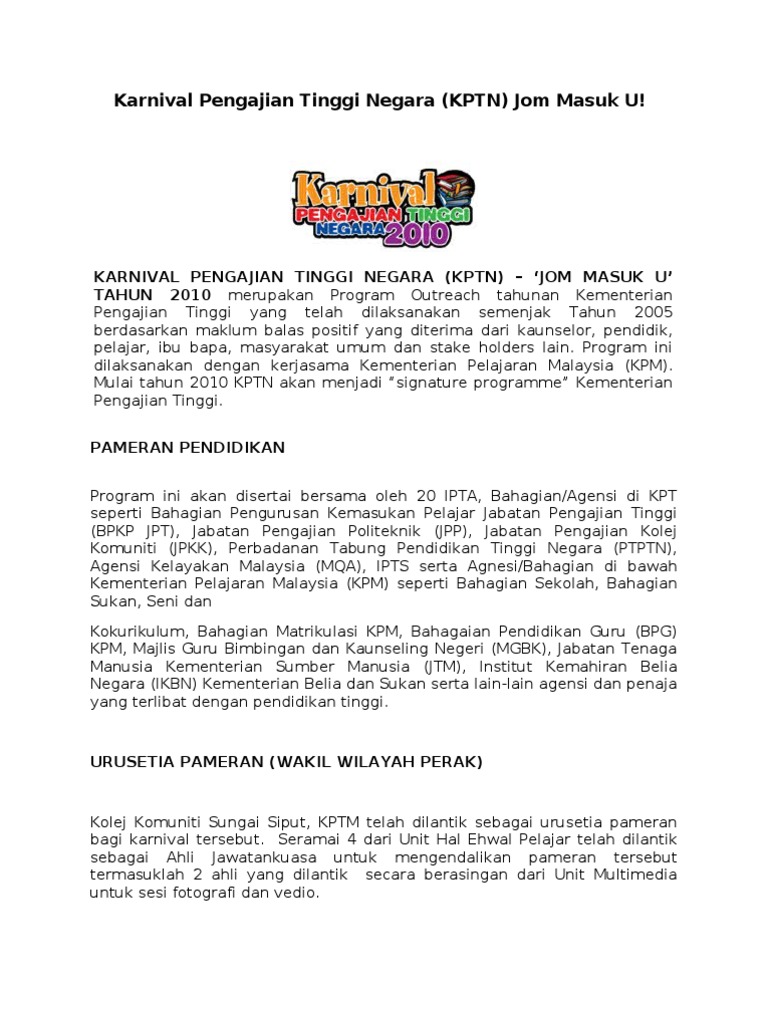 Karnival Pengajian Tinggi Negara (KPTN) Jom Masuk U!

Karnival
PENGAJIAN TINGGI
NEGARA 2010

KARNIVAL PENGAJIAN TINGGI NEGARA (KPTN) – 'JOM MASUK U' TAHUN 2010 merupakan Program Outreach tahunan Kementerian Pengajian Tinggi yang telah dilaksanakan semenjak Tahun 2005 berdasarkan maklum balas positif yang diterima dari kaunselor, pendidik, pelajar, ibu bapa, masyarakat umum dan stake holders lain. Program ini dilaksanakan dengan kerjasama Kementerian Pelajaran Malaysia (KPM). Mulai tahun 2010 KPTN akan menjadi "signature programme" Kementerian Pengajian Tinggi.

PAMERAN PENDIDIKAN

Program ini akan disertai bersama oleh 20 IPTA, Bahagian/Agensi di KPT seperti Bahagian Pengurusan Kemasukan Pelajar Jabatan Pengajian Tinggi (BPKP JPT), Jabatan Pengajian Politeknik (JPP), Jabatan Pengajian Kolej Komuniti (JPKK), Perbadanan Tabung Pendidikan Tinggi Negara (PTPTN), Agensi Kelayakan Malaysia (MQA), IPTS serta Agnesi/Bahagian di bawah Kementerian Pelajaran Malaysia (KPM) seperti Bahagian Sekolah, Bahagian Sukan, Seni dan

Kokurikulum, Bahagian Matrikulasi KPM, Bahagaian Pendidikan Guru (BPG) KPM, Majlis Guru Bimbingan dan Kaunseling Negeri (MGBK), Jabatan Tenaga Manusia Kementerian Sumber Manusia (JTM), Institut Kemahiran Belia Negara (IKBN) Kementerian Belia dan Sukan serta lain-lain agensi dan penaja yang terlibat dengan pendidikan tinggi.

URUSETIA PAMERAN (WAKIL WILAYAH PERAK)

Kolej Komuniti Sungai Siput, KPTM telah dilantik sebagai urusetia pameran bagi karnival tersebut. Seramai 4 dari Unit Hal Ehwal Pelajar telah dilantik sebagai Ahli Jawatankuasa untuk mengendalikan pameran tersebut termasuklah 2 ahli yang dilantik secara berasingan dari Unit Multimedia untuk sesi fotografi dan vedio.